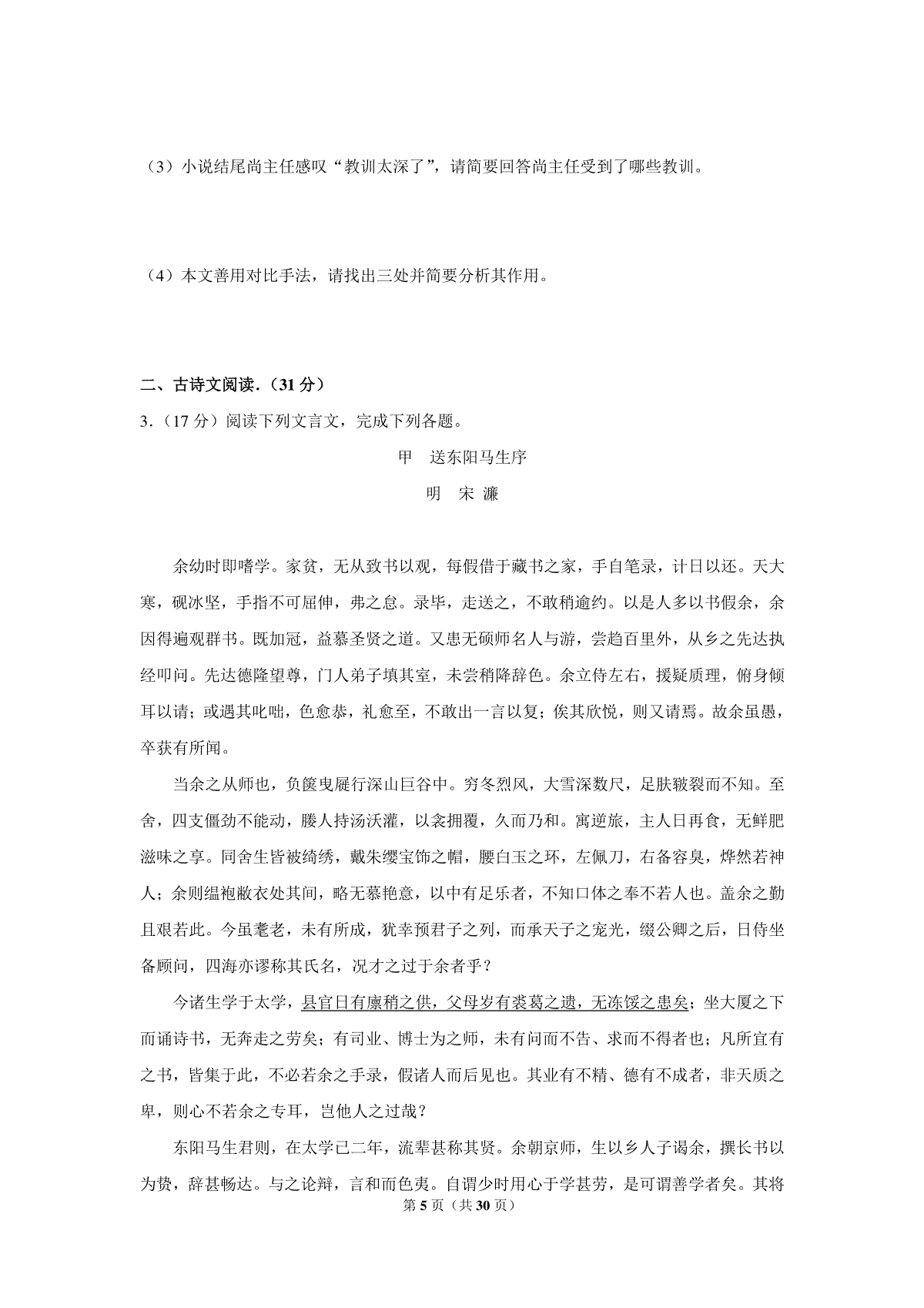 （3）小说结尾尚主任感叹“教训太深了”，请简要回答尚主任受到了哪些教训。

（4）本文善用对比手法，请找出三处并简要分析其作用。

二、古诗文阅读.（31 分）

3.（17 分）阅读下列文言文，完成下列各题。

甲　送东阳马生序

明　宋 濂

余幼时即嗜学。家贫，无从致书以观，每假借于藏书之家，手自笔录，计日以还。天大寒，砚冰坚，手指不可屈伸，弗之怠。录毕，走送之，不敢稍逾约。以是人多以书假余，余因得遍观群书。既加冠，益慕圣贤之道。又患无硕师名人与游，尝趋百里外，从乡之先达执经叩问。先达德隆望尊，门人弟子填其室，未尝稍降辞色。余立侍左右，援疑质理，俯身倾耳以请；或遇其叱咄，色愈恭，礼愈至，不敢出一言以复；俟其欣悦，则又请焉。故余虽愚，卒获有所闻。

当余之从师也，负箧曳屣行深山巨谷中。穷冬烈风，大雪深数尺，足肤皲裂而不知。至舍，四支僵劲不能动，媵人持汤沃灌，以衾拥覆，久而乃和。寓逆旅，主人日再食，无鲜肥滋味之享。同舍生皆被绮绣，戴朱缨宝饰之帽，腰白玉之环，左佩刀，右备容臭，烨然若神人；余则缊袍敝衣处其间，略无慕艳意，以中有足乐者，不知口体之奉不若人也。盖余之勤且艰若此。今虽耄老，未有所成，犹幸预君子之列，而承天子之宠光，缀公卿之后，日侍坐备顾问，四海亦谬称其氏名，况才之过于余者乎？

今诸生学于太学，县官日有廪稍之供，父母岁有裘葛之遗，无冻馁之患矣；坐大厦之下而诵诗书，无奔走之劳矣；有司业、博士为之师，未有问而不告、求而不得者也；凡所宜有之书，皆集于此，不必若余之手录，假诸人而后见也。其业有不精、德有不成者，非天质之卑，则心不若余之专耳，岂他人之过哉？

东阳马生君则，在太学已二年，流辈甚称其贤。余朝京师，生以乡人子谒余，撰长书以为贽，辞甚畅达。与之论辩，言和而色夷。自谓少时用心于学甚劳，是可谓善学者矣。其将

第 5 页（共 30 页）